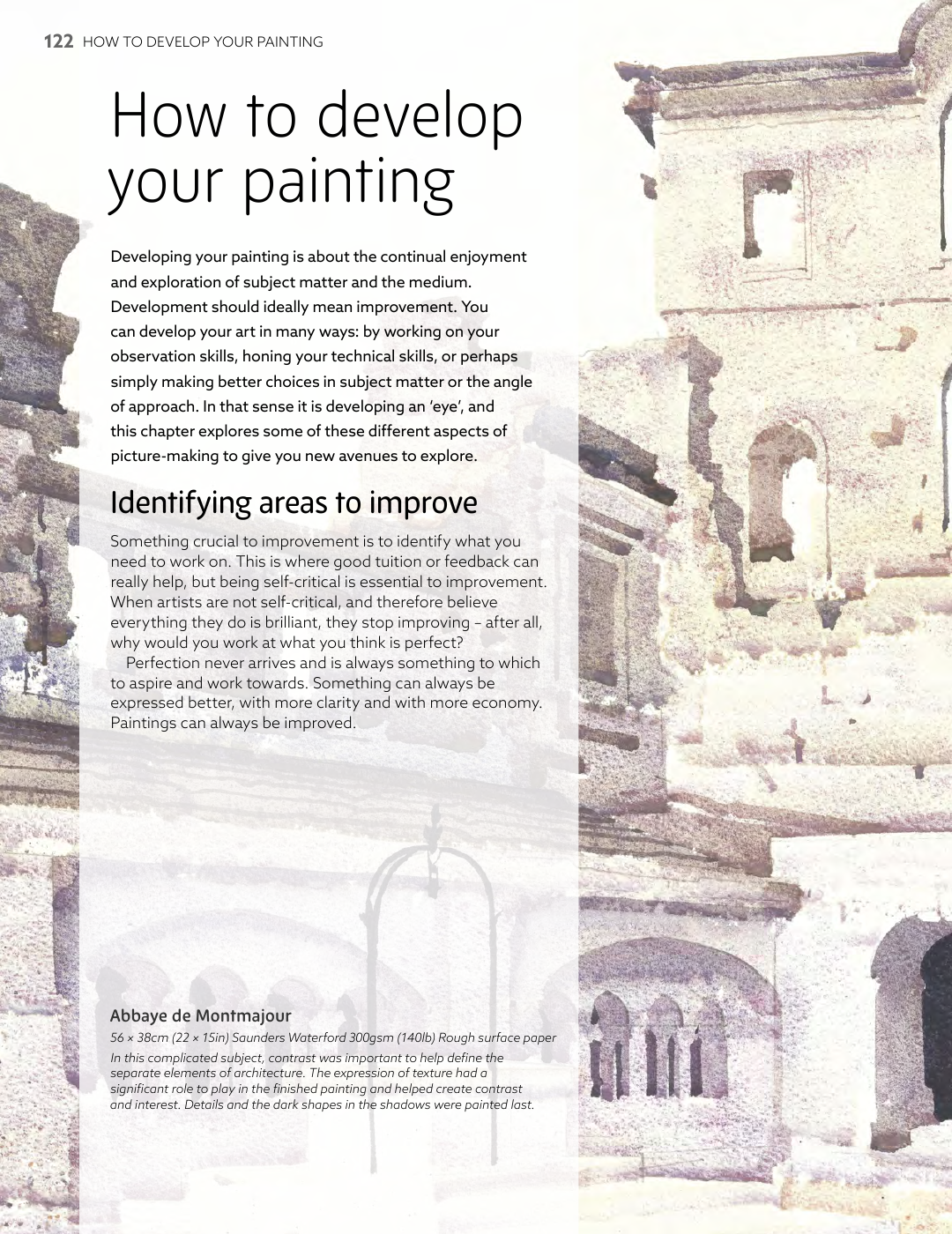 122 HOW TO DEVELOP YOUR PAINTING

How to develop your painting

Developing your painting is about the continual enjoyment and exploration of subject matter and the medium. Development should ideally mean improvement. You can develop your art in many ways: by working on your observation skills, honing your technical skills, or perhaps simply making better choices in subject matter or the angle of approach. In that sense it is developing an 'eye', and this chapter explores some of these different aspects of picture-making to give you new avenues to explore.

Identifying areas to improve

Something crucial to improvement is to identify what you need to work on. This is where good tuition or feedback can really help, but being self-critical is essential to improvement. When artists are not self-critical, and therefore believe everything they do is brilliant, they stop improving – after all, why would you work at what you think is perfect?

Perfection never arrives and is always something to which to aspire and work towards. Something can always be expressed better, with more clarity and with more economy. Paintings can always be improved.

Abbaye de Montmajour

56 × 38cm (22 × 15in) Saunders Waterford 300gsm (140lb) Rough surface paper

In this complicated subject, contrast was important to help define the separate elements of architecture. The expression of texture had a significant role to play in the finished painting and helped create contrast and interest. Details and the dark shapes in the shadows were painted last.